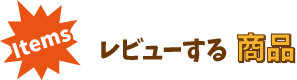 Items

レビューする 商品